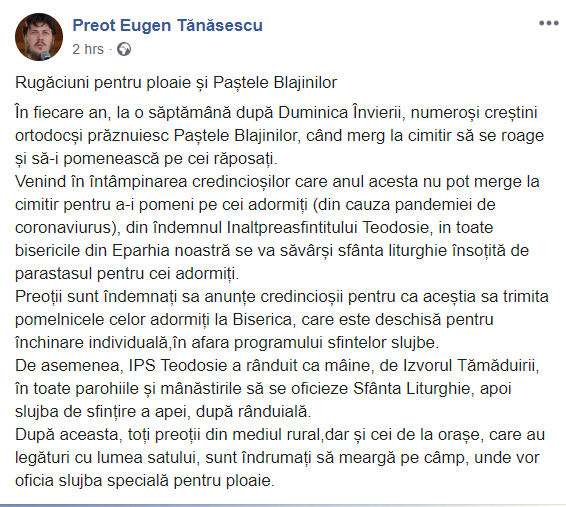 Preot Eugen Tănăsescu
2 hrs ·

Rugăciuni pentru ploaie și Paștele Blajinilor

În fiecare an, la o săptămână după Duminica Învierii, numeroși creștini ortodocși prăznuiesc Paștele Blajinilor, când merg la cimitir să se roage și să-i pomenească pe cei răposați.
Venind în întâmpinarea credincioșilor care anul acesta nu pot merge la cimitir pentru a-i pomeni pe cei adormiți (din cauza pandemiei de coronaviurus), din îndemnul Inaltpreasfintitului Teodosie, in toate bisericile din Eparhia noastră se va săvârși sfânta liturghie însoțită de parastasul pentru cei adormiți.
Preoții sunt îndemnați sa anunțe credincioșii pentru ca aceștia sa trimita pomelnicele celor adormiți la Biserica, care este deschisă pentru închinare individuală,în afara programului sfintelor slujbe.
De asemenea, IPS Teodosie a rânduit ca mâine, de Izvorul Tămăduirii, în toate parohiile și mânăstirile să se oficieze Sfânta Liturghie, apoi slujba de sfințire a apei, după rânduială.
După aceasta, toți preoții din mediul rural,dar și cei de la orașe, care au legături cu lumea satului, sunt îndrumați să meargă pe câmp, unde vor oficia slujba specială pentru ploaie.